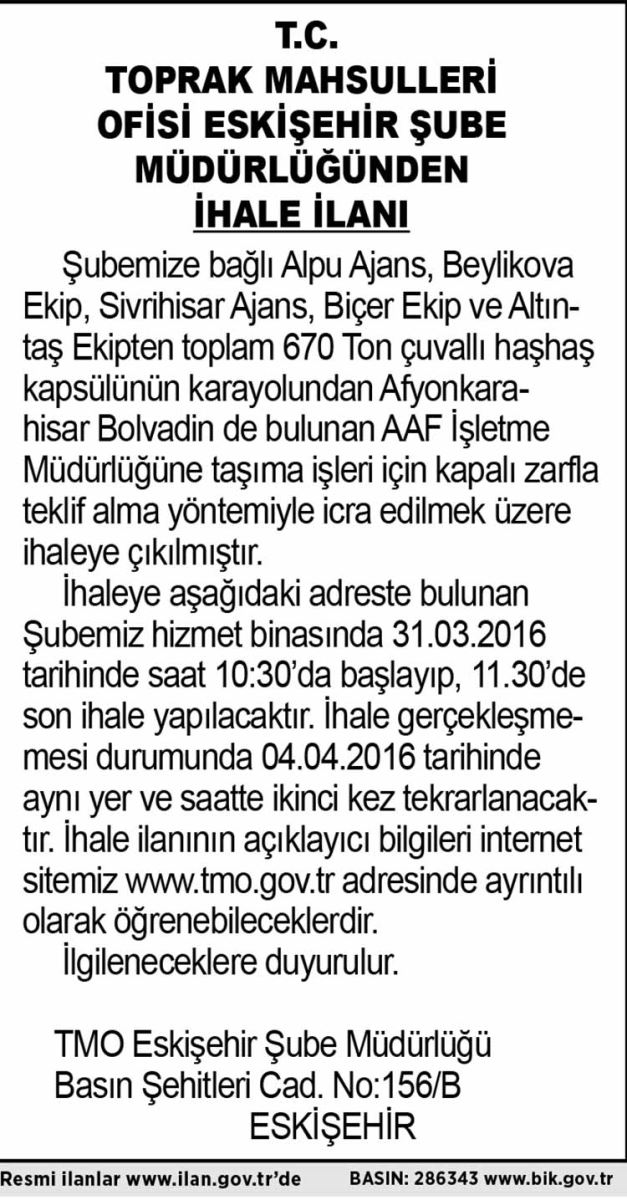 T.C.
TOPRAK MAHSULLERİ OFİSİ ESKİŞEHİR ŞUBE MÜDÜRLÜĞÜNDEN
İHALE İLANI

Şubemize bağlı Alpu Ajans, Beylikova Ekip, Sivrihisar Ajans, Biçer Ekip ve Altıntaş Ekipten toplam 670 Ton çuvallı haşhaş kapsülünün karayolundan Afyonkarahisar Bolvadin de bulunan AAF İşletme Müdürlüğüne taşıma işleri için kapalı zarfla teklif alma yöntemiyle icra edilmek üzere ihaleye çıkılmıştır.

İhaleye aşağıdaki adreste bulunan Şubemiz hizmet binasında 31.03.2016 tarihinde saat 10:30'da başlayıp, 11.30'de son ihale yapılacaktır. İhale gerçekleşmemesi durumunda 04.04.2016 tarihinde aynı yer ve saatte ikinci kez tekrarlanacaktır. İhale ilanının açıklayıcı bilgileri internet sitemiz www.tmo.gov.tr adresinde ayrıntılı olarak öğrenebileceklerdir.

İlgileneceklere duyurulur.

TMO Eskişehir Şube Müdürlüğü
Basın Şehitleri Cad. No:156/B
ESKİŞEHİR

Resmi ilanlar www.ilan.gov.tr'de BASIN: 286343 www.bik.gov.tr